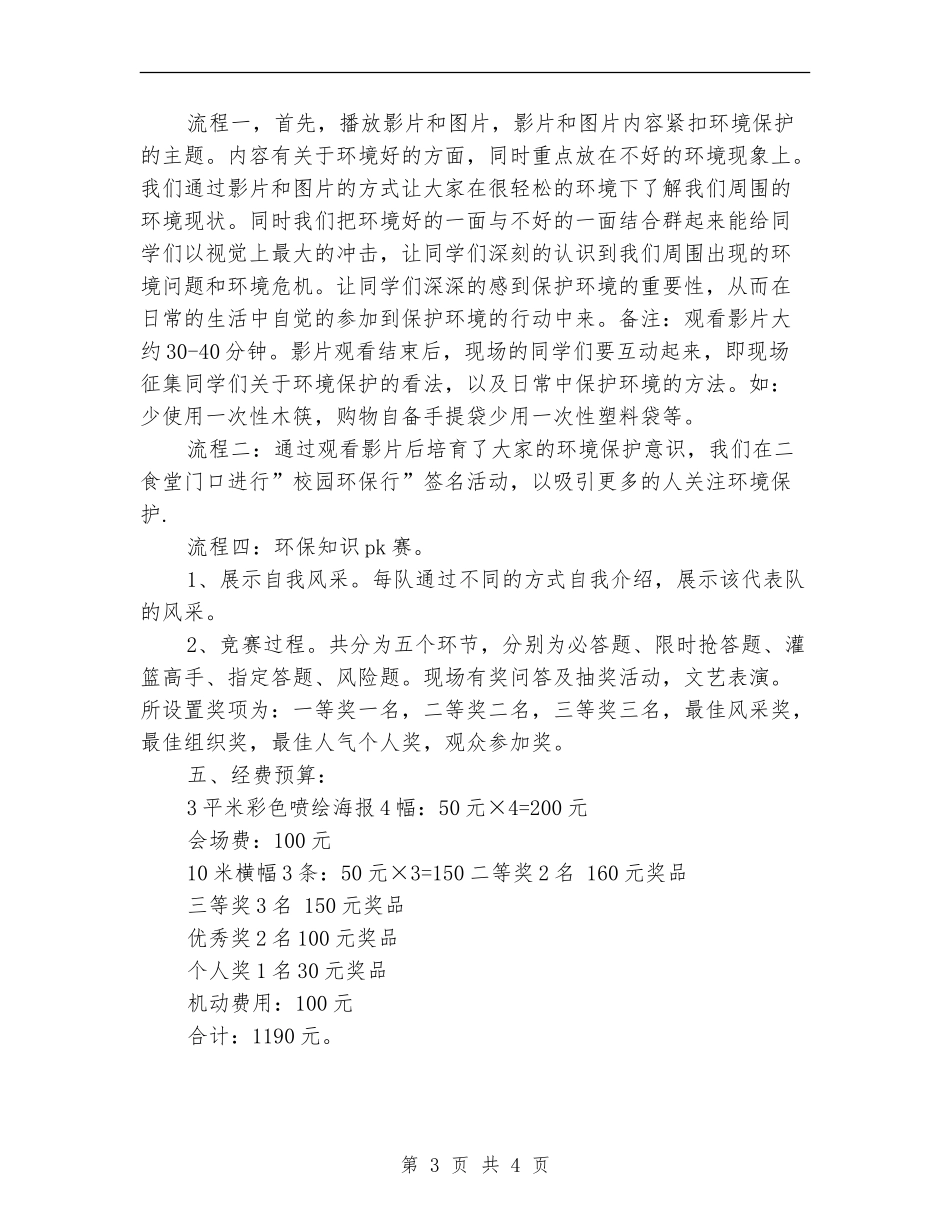 流程一，首先，播放影片和图片，影片和图片内容紧扣环境保护的主题。内容有关于环境好的方面，同时重点放在不好的环境现象上。我们通过影片和图片的方式让大家在很轻松的环境下了解我们周围的环境现状。同时我们把环境好的一面与不好的一面结合群起来能给同学们以视觉上最大的冲击，让同学们深刻的认识到我们周围出现的环境问题和环境危机。让同学们深深的感到保护环境的重要性，从而在日常的生活中自觉的参加到保护环境的行动中来。备注：观看影片大约30-40分钟。影片观看结束后，现场的同学们要互动起来，即现场征集同学们关于环境保护的看法，以及日常中保护环境的方法。如：少使用一次性木筷，购物自备手提袋少用一次性塑料袋等。

流程二：通过观看影片后培育了大家的环境保护意识，我们在二食堂门口进行”校园环保行”签名活动，以吸引更多的人关注环境保护.

流程四：环保知识pk赛。

1、展示自我风采。每队通过不同的方式自我介绍，展示该代表队的风采。

2、竞赛过程。共分为五个环节，分别为必答题、限时抢答题、灌篮高手、指定答题、风险题。现场有奖问答及抽奖活动，文艺表演。所设置奖项为：一等奖一名，二等奖二名，三等奖三名，最佳风采奖，最佳组织奖，最佳人气个人奖，观众参加奖。

五、经费预算：

3平米彩色喷绘海报4幅：50元×4=200元

会场费：100元

10米横幅3条：50元×3=150二等奖2名 160元奖品

三等奖3名 150元奖品

优秀奖2名100元奖品

个人奖1名30元奖品

机动费用：100元

合计：1190元。

第 3 页 共 4 页